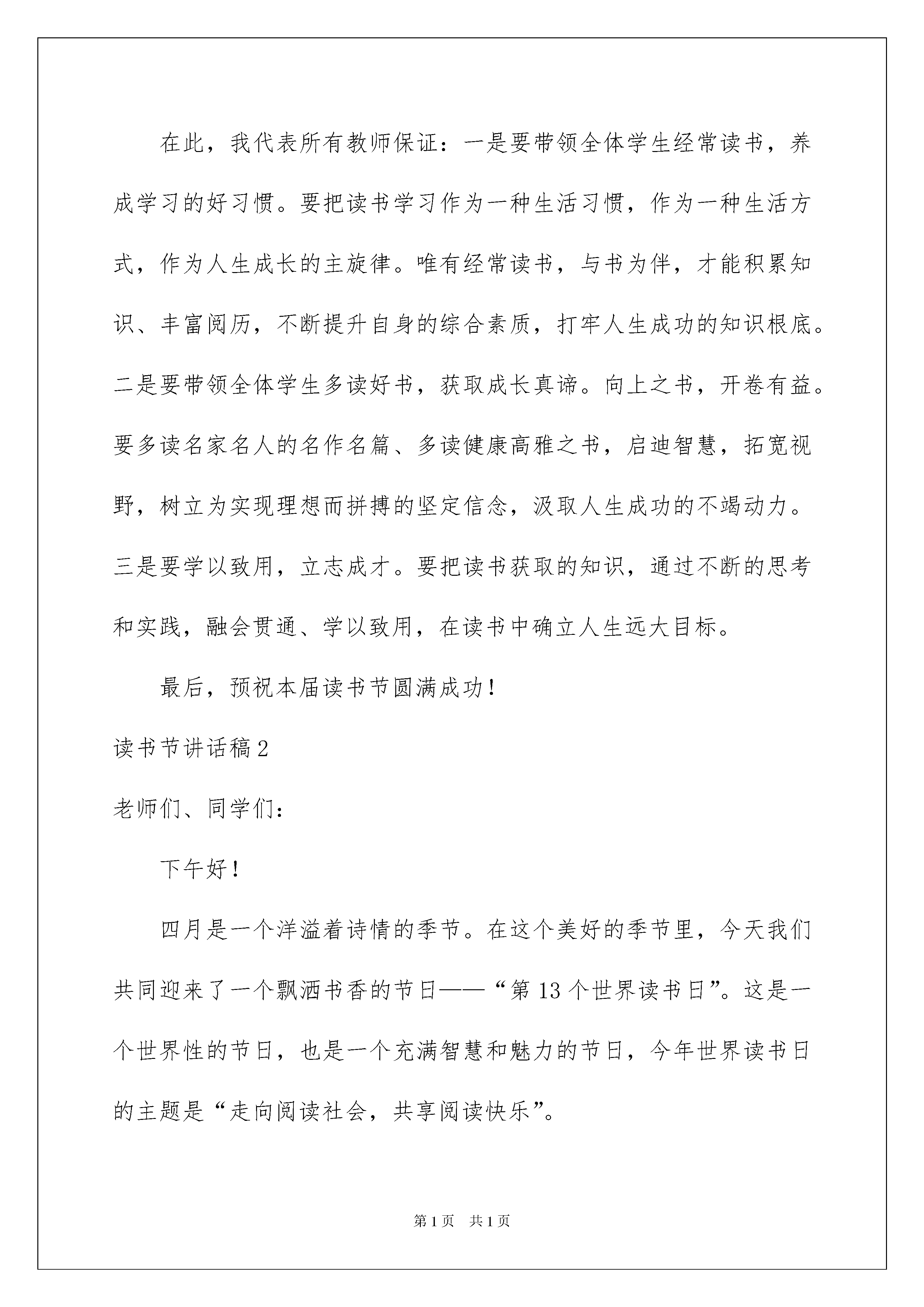 在此，我代表所有教师保证：一是要带领全体学生经常读书，养成学习的好习惯。要把读书学习作为一种生活习惯，作为一种生活方式，作为人生成长的主旋律。唯有经常读书，与书为伴，才能积累知识、丰富阅历，不断提升自身的综合素质，打牢人生成功的知识根底。二是要带领全体学生多读好书，获取成长真谛。向上之书，开卷有益。要多读名家名人的名作名篇、多读健康高雅之书，启迪智慧，拓宽视野，树立为实现理想而拼搏的坚定信念，汲取人生成功的不竭动力。三是要学以致用，立志成才。要把读书获取的知识，通过不断的思考和实践，融会贯通、学以致用，在读书中确立人生远大目标。

最后，预祝本届读书节圆满成功！

读书节讲话稿2

老师们、同学们：

下午好！

四月是一个洋溢着诗情的季节。在这个美好的季节里，今天我们共同迎来了一个飘洒书香的节日——“第13个世界读书日”。这是一个世界性的节日，也是一个充满智慧和魅力的节日，今年世界读书日的主题是“走向阅读社会，共享阅读快乐”。

第1页 共1页